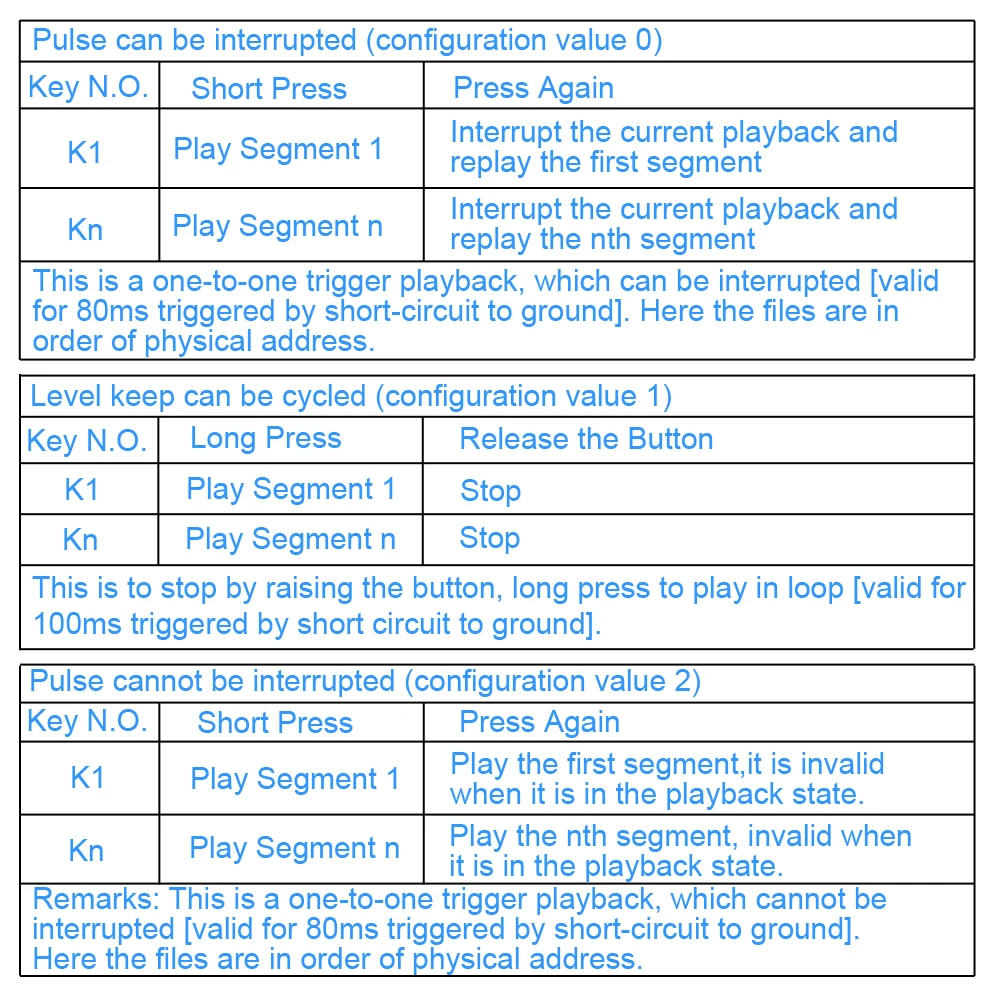 Pulse can be interrupted (configuration value 0)

| Key N.O. | Short Press | Press Again |
|---|---|---|
| K1 | Play Segment 1 | Interrupt the current playback and replay the first segment |
| Kn | Play Segment n | Interrupt the current playback and replay the nth segment |

This is a one-to-one trigger playback, which can be interrupted [valid for 80ms triggered by short-circuit to ground]. Here the files are in order of physical address.

Level keep can be cycled (configuration value 1)

| Key N.O. | Long Press | Release the Button |
|---|---|---|
| K1 | Play Segment 1 | Stop |
| Kn | Play Segment n | Stop |

This is to stop by raising the button, long press to play in loop [valid for 100ms triggered by short circuit to ground].

Pulse cannot be interrupted (configuration value 2)

| Key N.O. | Short Press | Press Again |
|---|---|---|
| K1 | Play Segment 1 | Play the first segment,it is invalid when it is in the playback state. |
| Kn | Play Segment n | Play the nth segment, invalid when it is in the playback state. |

Remarks: This is a one-to-one trigger playback, which cannot be interrupted [valid for 80ms triggered by short-circuit to ground]. Here the files are in order of physical address.